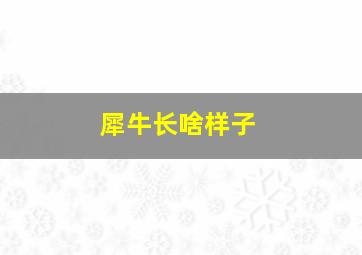 犀牛长啥样子